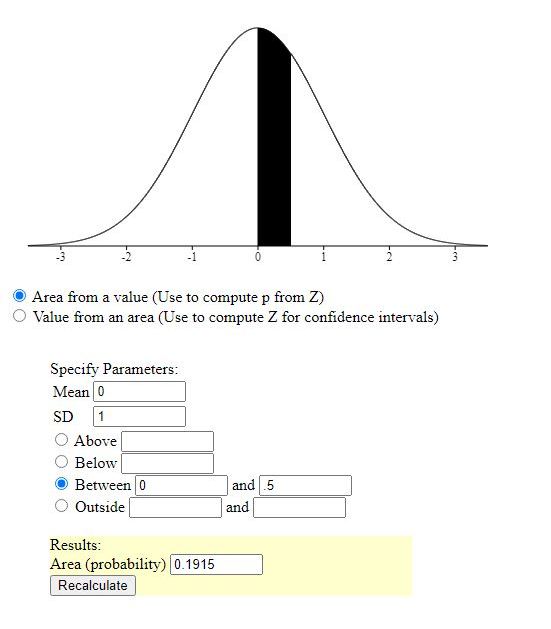 -3 -2 -1 0 1 2 3

Area from a value (Use to compute p from Z)
Value from an area (Use to compute Z for confidence intervals)

Specify Parameters:
Mean 0
SD 1
Above
Below
Between 0 and .5
Outside and

Results:
Area (probability) 0.1915
Recalculate